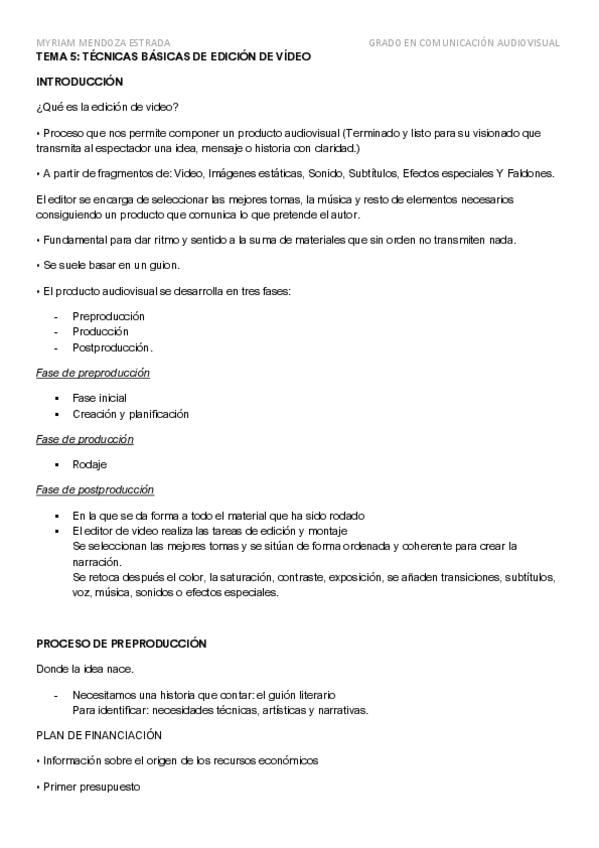 MYRIAM MENDOZA ESTRADA GRADO EN COMUNICACIÓN AUDIOVISUAL

TEMA 5: TÉCNICAS BÁSICAS DE EDICIÓN DE VÍDEO

INTRODUCCIÓN

¿Qué es la edición de video?

• Proceso que nos permite componer un producto audiovisual (Terminado y listo para su visionado que transmita al espectador una idea, mensaje o historia con claridad.)

• A partir de fragmentos de: Video, Imágenes estáticas, Sonido, Subtítulos, Efectos especiales Y Faldones.

El editor se encarga de seleccionar las mejores tomas, la música y resto de elementos necesarios consiguiendo un producto que comunica lo que pretende el autor.

• Fundamental para dar ritmo y sentido a la suma de materiales que sin orden no transmiten nada.

• Se suele basar en un guion.

• El producto audiovisual se desarrolla en tres fases:

- Preproducción
- Producción
- Postproducción.

Fase de preproducción

▪ Fase inicial
▪ Creación y planificación

Fase de producción

▪ Rodaje

Fase de postproducción

▪ En la que se da forma a todo el material que ha sido rodado
▪ El editor de video realiza las tareas de edición y montaje
Se seleccionan las mejores tomas y se sitúan de forma ordenada y coherente para crear la narración.
Se retoca después el color, la saturación, contraste, exposición, se añaden transiciones, subtítulos, voz, música, sonidos o efectos especiales.

PROCESO DE PREPRODUCCIÓN

Donde la idea nace.

- Necesitamos una historia que contar: el guión literario
Para identificar: necesidades técnicas, artísticas y narrativas.

PLAN DE FINANCIACIÓN

• Información sobre el origen de los recursos económicos

• Primer presupuesto